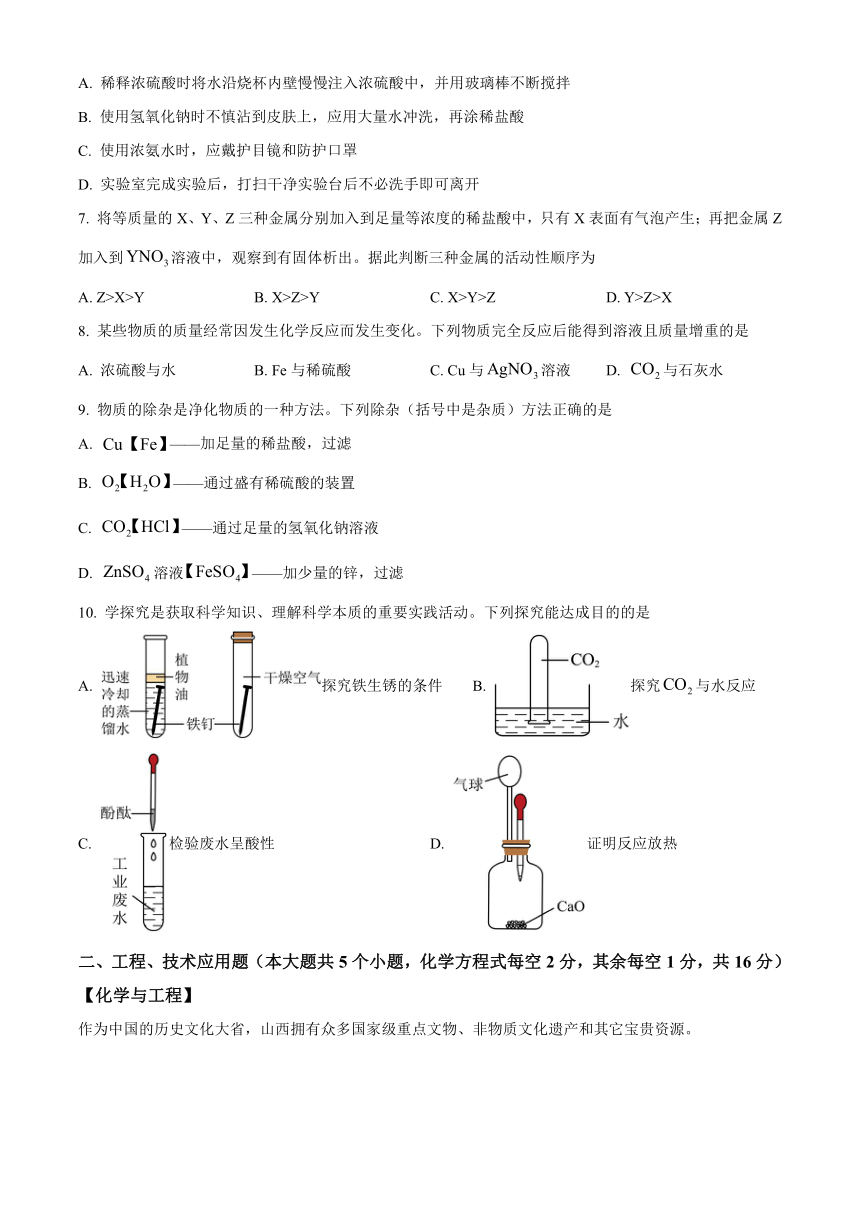 A. 稀释浓硫酸时将水沿烧杯内壁慢慢注入浓硫酸中，并用玻璃棒不断搅拌

B. 使用氢氧化钠时不慎沾到皮肤上，应用大量水冲洗，再涂稀盐酸

C. 使用浓氨水时，应戴护目镜和防护口罩

D. 实验室完成实验后，打扫干净实验台后不必洗手即可离开

7. 将等质量的 X、Y、Z 三种金属分别加入到足量等浓度的稀盐酸中，只有 X 表面有气泡产生；再把金属 Z 加入到 $YNO_3$ 溶液中，观察到有固体析出。据此判断三种金属的活动性顺序为

A. Z>X>Y　B. X>Z>Y　C. X>Y>Z　D. Y>Z>X

8. 某些物质的质量经常因发生化学反应而发生变化。下列物质完全反应后能得到溶液且质量增重的是

A. 浓硫酸与水　B. Fe 与稀硫酸　C. Cu 与 $AgNO_3$ 溶液　D. $CO_2$ 与石灰水

9. 物质的除杂是净化物质的一种方法。下列除杂（括号中是杂质）方法正确的是

A. Cu【Fe】——加足量的稀盐酸，过滤

B. $O_2$【$H_2O$】——通过盛有稀硫酸的装置

C. $CO_2$【HCl】——通过足量的氢氧化钠溶液

D. $ZnSO_4$ 溶液【$FeSO_4$】——加少量的锌，过滤

10. 学探究是获取科学知识、理解科学本质的重要实践活动。下列探究能达成目的的是

A. 迅速冷却的蒸馏水 植物油 铁钉 干燥空气 探究铁生锈的条件　B. $CO_2$ 水 探究 $CO_2$ 与水反应

C. 酚酞 工业废水 检验废水呈酸性　D. 气球 CaO 证明反应放热

二、工程、技术应用题（本大题共 5 个小题，化学方程式每空 2 分，其余每空 1 分，共 16 分）

【化学与工程】

作为中国的历史文化大省，山西拥有众多国家级重点文物、非物质文化遗产和其它宝贵资源。